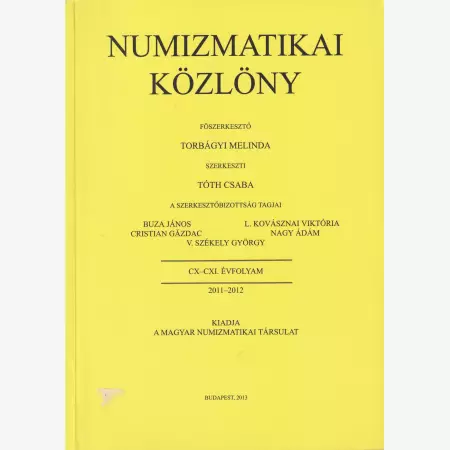 NUMIZMATIKAI KÖZLÖNY

FŐSZERKESZTŐ

TORBÁGYI MELINDA

SZERKESZTI

TÓTH CSABA

A SZERKESZTŐBIZOTTSÁG TAGJAI

BUZA JÁNOS
CRISTIAN GĂZDAC
L. KOVÁSZNAI VIKTÓRIA
NAGY ÁDÁM
V. SZÉKELY GYÖRGY

CX–CXI. ÉVFOLYAM

2011–2012

KIADJA
A MAGYAR NUMIZMATIKAI TÁRSULAT

BUDAPEST, 2013